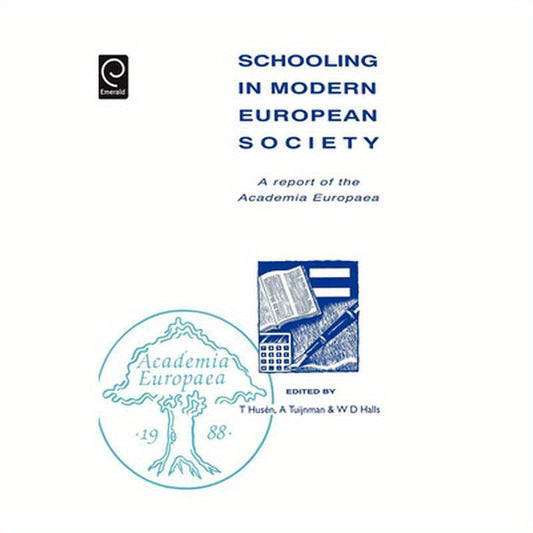 Emerald

SCHOOLING IN MODERN EUROPEAN SOCIETY

A report of the Academia Europaea

Academia Europaea
·19 88·

EDITED BY
T Husén, A Tuijnman & W D Halls